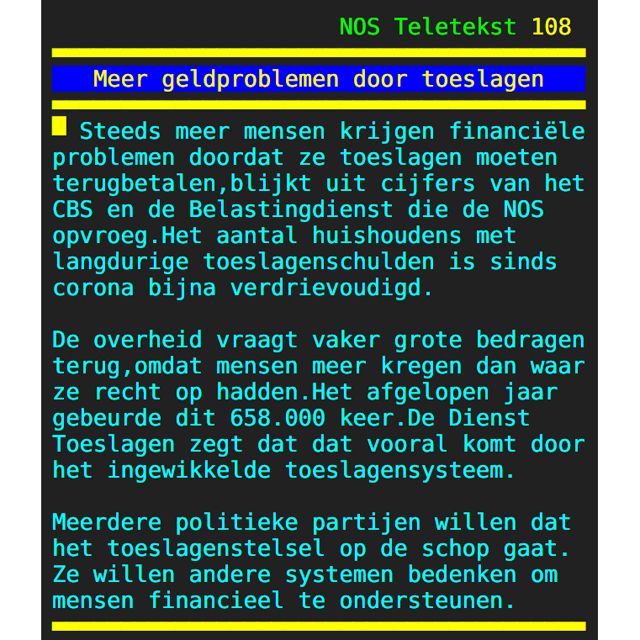 NOS Teletekst 108

Meer geldproblemen door toeslagen

Steeds meer mensen krijgen financiële problemen doordat ze toeslagen moeten terugbetalen,blijkt uit cijfers van het CBS en de Belastingdienst die de NOS opvroeg.Het aantal huishoudens met langdurige toeslagenschulden is sinds corona bijna verdrievoudigd.

De overheid vraagt vaker grote bedragen terug,omdat mensen meer kregen dan waar ze recht op hadden.Het afgelopen jaar gebeurde dit 658.000 keer.De Dienst Toeslagen zegt dat dat vooral komt door het ingewikkelde toeslagensysteem.

Meerdere politieke partijen willen dat het toeslagenstelsel op de schop gaat. Ze willen andere systemen bedenken om mensen financieel te ondersteunen.